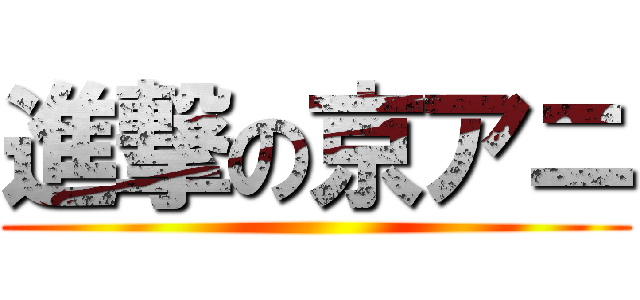 進撃の京アニ